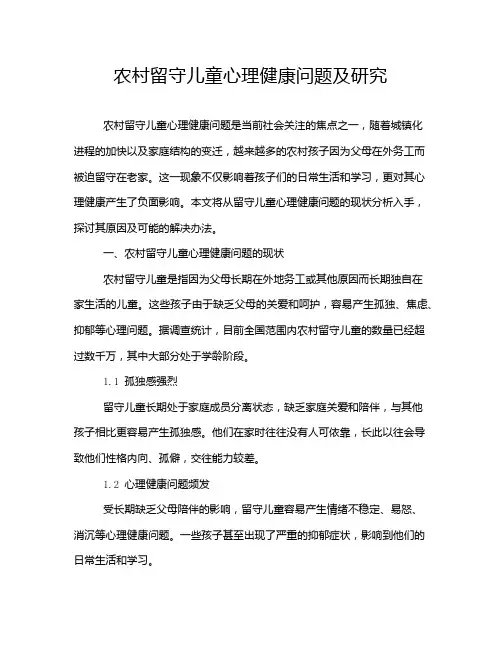 农村留守儿童心理健康问题及研究

农村留守儿童心理健康问题是当前社会关注的焦点之一，随着城镇化进程的加快以及家庭结构的变迁，越来越多的农村孩子因为父母在外务工而被迫留守在老家。这一现象不仅影响着孩子们的日常生活和学习，更对其心理健康产生了负面影响。本文将从留守儿童心理健康问题的现状分析入手，探讨其原因及可能的解决办法。

一、农村留守儿童心理健康问题的现状

农村留守儿童是指因为父母长期在外地务工或其他原因而长期独自在家生活的儿童。这些孩子由于缺乏父母的关爱和呵护，容易产生孤独、焦虑、抑郁等心理问题。据调查统计，目前全国范围内农村留守儿童的数量已经超过数千万，其中大部分处于学龄阶段。

1.1 孤独感强烈

留守儿童长期处于家庭成员分离状态，缺乏家庭关爱和陪伴，与其他孩子相比更容易产生孤独感。他们在家时往往没有人可依靠，长此以往会导致他们性格内向、孤僻，交往能力较差。

1.2 心理健康问题频发

受长期缺乏父母陪伴的影响，留守儿童容易产生情绪不稳定、易怒、消沉等心理健康问题。一些孩子甚至出现了严重的抑郁症状，影响到他们的日常生活和学习。